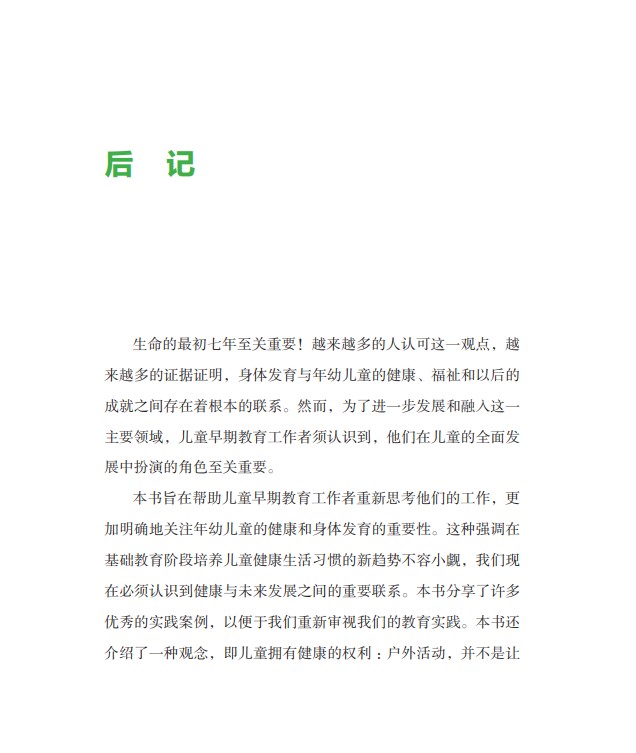 后　记

生命的最初七年至关重要！越来越多的人认可这一观点，越来越多的证据证明，身体发育与年幼儿童的健康、福祉和以后的成就之间存在着根本的联系。然而，为了进一步发展和融入这一主要领域，儿童早期教育工作者须认识到，他们在儿童的全面发展中扮演的角色至关重要。

本书旨在帮助儿童早期教育工作者重新思考他们的工作，更加明确地关注年幼儿童的健康和身体发育的重要性。这种强调在基础教育阶段培养儿童健康生活习惯的新趋势不容小觑，我们现在必须认识到健康与未来发展之间的重要联系。本书分享了许多优秀的实践案例，以便于我们重新审视我们的教育实践。本书还介绍了一种观念，即儿童拥有健康的权利：户外活动，并不是让